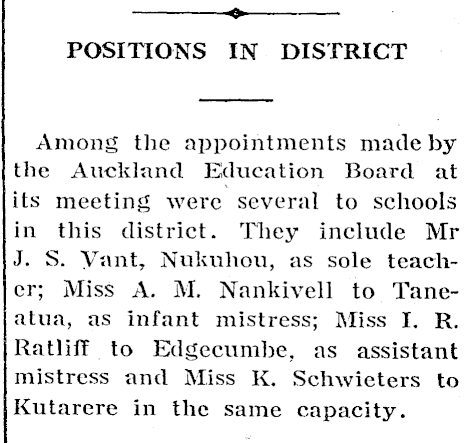 POSITIONS IN DISTRICT

Among the appointments made by the Auckland Education Board at its meeting were several to schools in this district. They include Mr J. S. Vant, Nukuhou, as sole teacher; Miss A. M. Nankivell to Taneatua, as infant mistress; Miss I. R. Ratliff to Edgecumbe, as assistant mistress and Miss K. Schwieters to Kutarere in the same capacity.